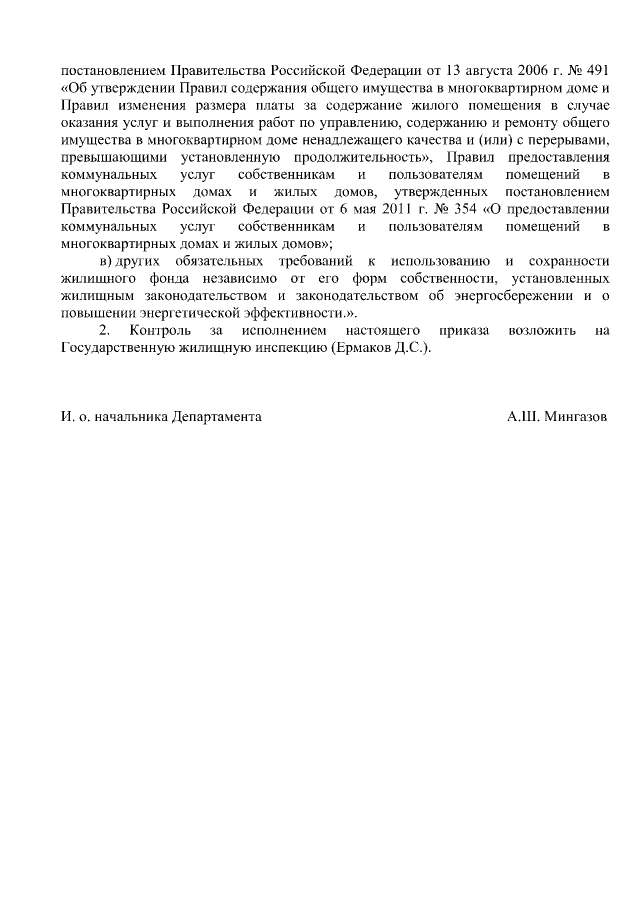 постановлением Правительства Российской Федерации от 13 августа 2006 г. № 491 «Об утверждении Правил содержания общего имущества в многоквартирном доме и Правил изменения размера платы за содержание жилого помещения в случае оказания услуг и выполнения работ по управлению, содержанию и ремонту общего имущества в многоквартирном доме ненадлежащего качества и (или) с перерывами, превышающими установленную продолжительность», Правил предоставления коммунальных услуг собственникам и пользователям помещений в многоквартирных домах и жилых домов, утвержденных постановлением Правительства Российской Федерации от 6 мая 2011 г. № 354 «О предоставлении коммунальных услуг собственникам и пользователям помещений в многоквартирных домах и жилых домов»;

в) других обязательных требований к использованию и сохранности жилищного фонда независимо от его форм собственности, установленных жилищным законодательством и законодательством об энергосбережении и о повышении энергетической эффективности.».

2. Контроль за исполнением настоящего приказа возложить на Государственную жилищную инспекцию (Ермаков Д.С.).

И. о. начальника Департамента А.Ш. Мингазов